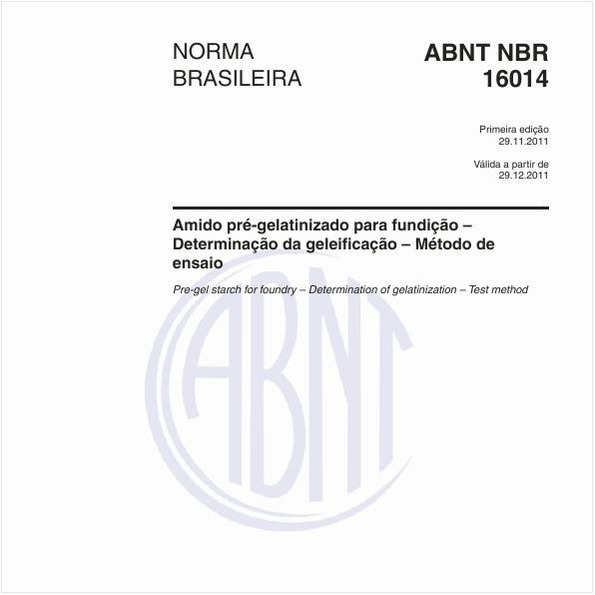 NORMA BRASILEIRA

ABNT NBR 16014

Primeira edição
29.11.2011

Válida a partir de
29.12.2011

Amido pré-gelatinizado para fundição – Determinação da geleificação – Método de ensaio

Pre-gel starch for foundry – Determination of gelatinization – Test method

ABNT